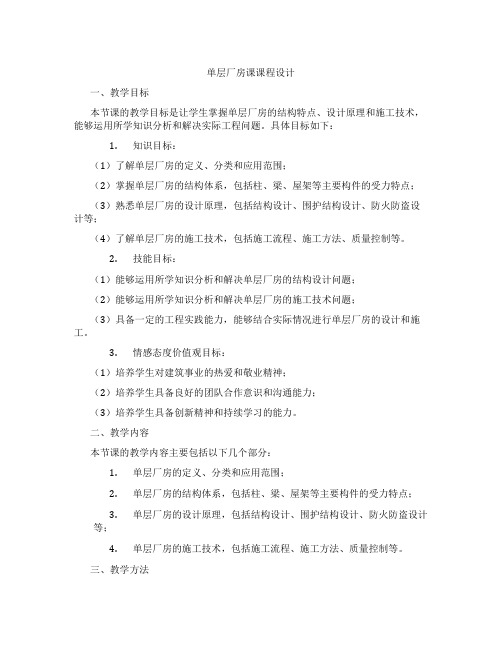 单层厂房课课程设计

一、教学目标

本节课的教学目标是让学生掌握单层厂房的结构特点、设计原理和施工技术，能够运用所学知识分析和解决实际工程问题。具体目标如下：

1. 知识目标：

（1）了解单层厂房的定义、分类和应用范围；

（2）掌握单层厂房的结构体系，包括柱、梁、屋架等主要构件的受力特点；

（3）熟悉单层厂房的设计原理，包括结构设计、围护结构设计、防火防盗设计等；

（4）了解单层厂房的施工技术，包括施工流程、施工方法、质量控制等。

2. 技能目标：

（1）能够运用所学知识分析和解决单层厂房的结构设计问题；

（2）能够运用所学知识分析和解决单层厂房的施工技术问题；

（3）具备一定的工程实践能力，能够结合实际情况进行单层厂房的设计和施工。

3. 情感态度价值观目标：

（1）培养学生对建筑事业的热爱和敬业精神；

（2）培养学生具备良好的团队合作意识和沟通能力；

（3）培养学生具备创新精神和持续学习的能力。

二、教学内容

本节课的教学内容主要包括以下几个部分：

1. 单层厂房的定义、分类和应用范围；

2. 单层厂房的结构体系，包括柱、梁、屋架等主要构件的受力特点；

3. 单层厂房的设计原理，包括结构设计、围护结构设计、防火防盗设计等；

4. 单层厂房的施工技术，包括施工流程、施工方法、质量控制等。

三、教学方法